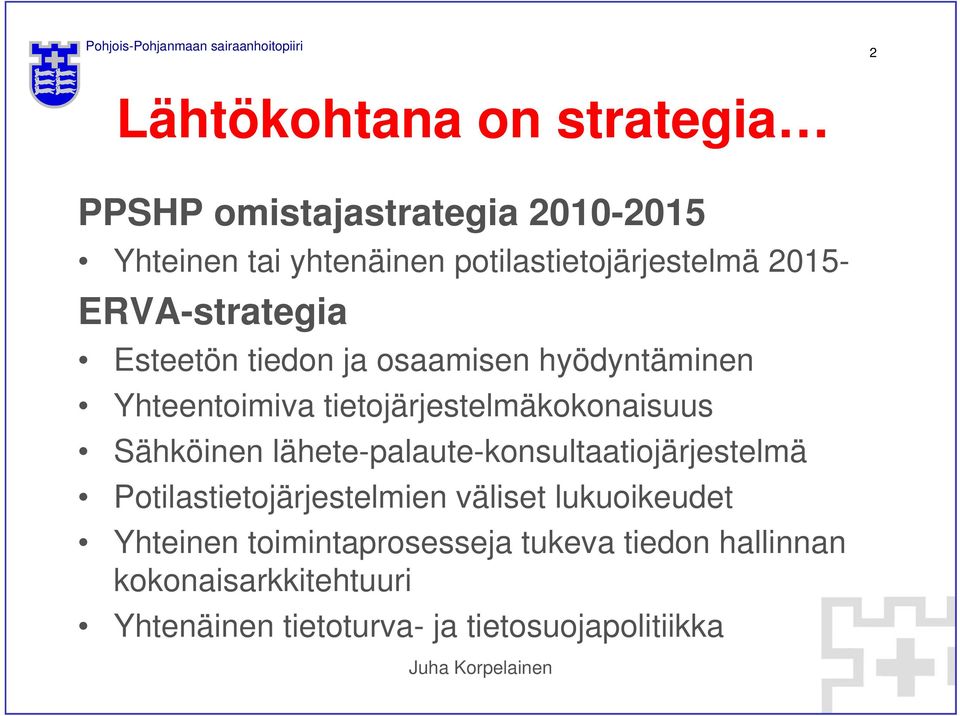 Pohjois-Pohjanmaan sairaanhoitopiiri

2

Lähtökohtana on strategia…

PPSHP omistajastrategia 2010-2015

• Yhteinen tai yhtenäinen potilastietojärjestelmä 2015-

ERVA-strategia

• Esteetön tiedon ja osaamisen hyödyntäminen
• Yhteentoimiva tietojärjestelmäkokonaisuus
• Sähköinen lähete-palaute-konsultaatiojärjestelmä
• Potilastietojärjestelmien väliset lukuoikeudet
• Yhteinen toimintaprosesseja tukeva tiedon hallinnan kokonaisarkkitehtuuri
• Yhtenäinen tietoturva- ja tietosuojapolitiikka

Juha Korpelainen